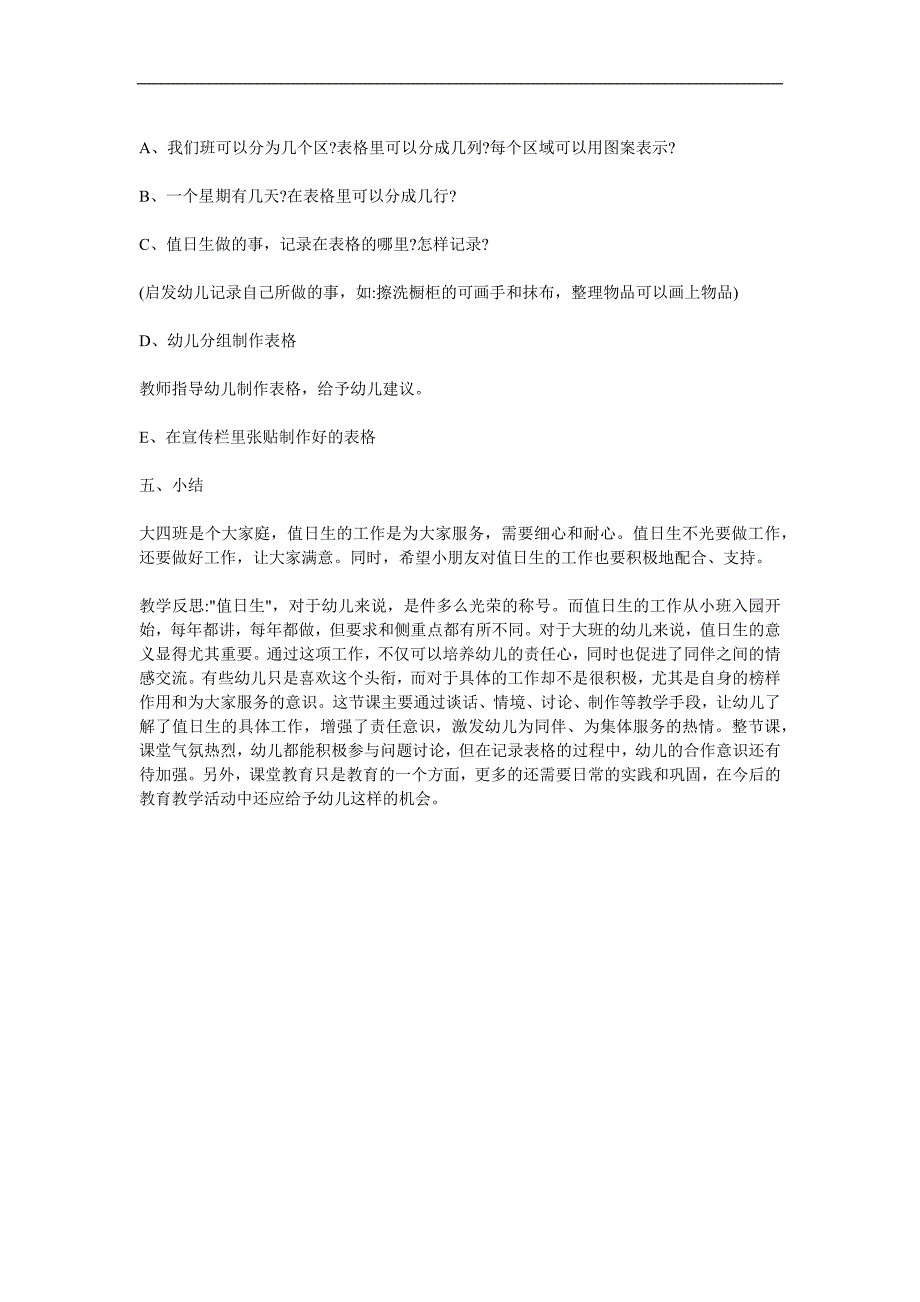 A、我们班可以分为几个区?表格里可以分成几列?每个区域可以用图案表示?

B、一个星期有几天?在表格里可以分成几行?

C、值日生做的事，记录在表格的哪里?怎样记录?

(启发幼儿记录自己所做的事，如:擦洗橱柜的可画手和抹布，整理物品可以画上物品)

D、幼儿分组制作表格

教师指导幼儿制作表格，给予幼儿建议。

E、在宣传栏里张贴制作好的表格

五、小结

大四班是个大家庭，值日生的工作是为大家服务，需要细心和耐心。值日生不光要做工作，还要做好工作，让大家满意。同时，希望小朋友对值日生的工作也要积极地配合、支持。

教学反思:"值日生"，对于幼儿来说，是件多么光荣的称号。而值日生的工作从小班入园开始，每年都讲，每年都做，但要求和侧重点都有所不同。对于大班的幼儿来说，值日生的意义显得尤其重要。通过这项工作，不仅可以培养幼儿的责任心，同时也促进了同伴之间的情感交流。有些幼儿只是喜欢这个头衔，而对于具体的工作却不是很积极，尤其是自身的榜样作用和为大家服务的意识。这节课主要通过谈话、情境、讨论、制作等教学手段，让幼儿了解了值日生的具体工作，增强了责任意识，激发幼儿为同伴、为集体服务的热情。整节课，课堂气氛热烈，幼儿都能积极参与问题讨论，但在记录表格的过程中，幼儿的合作意识还有待加强。另外，课堂教育只是教育的一个方面，更多的还需要日常的实践和巩固，在今后的教育教学活动中还应给予幼儿这样的机会。